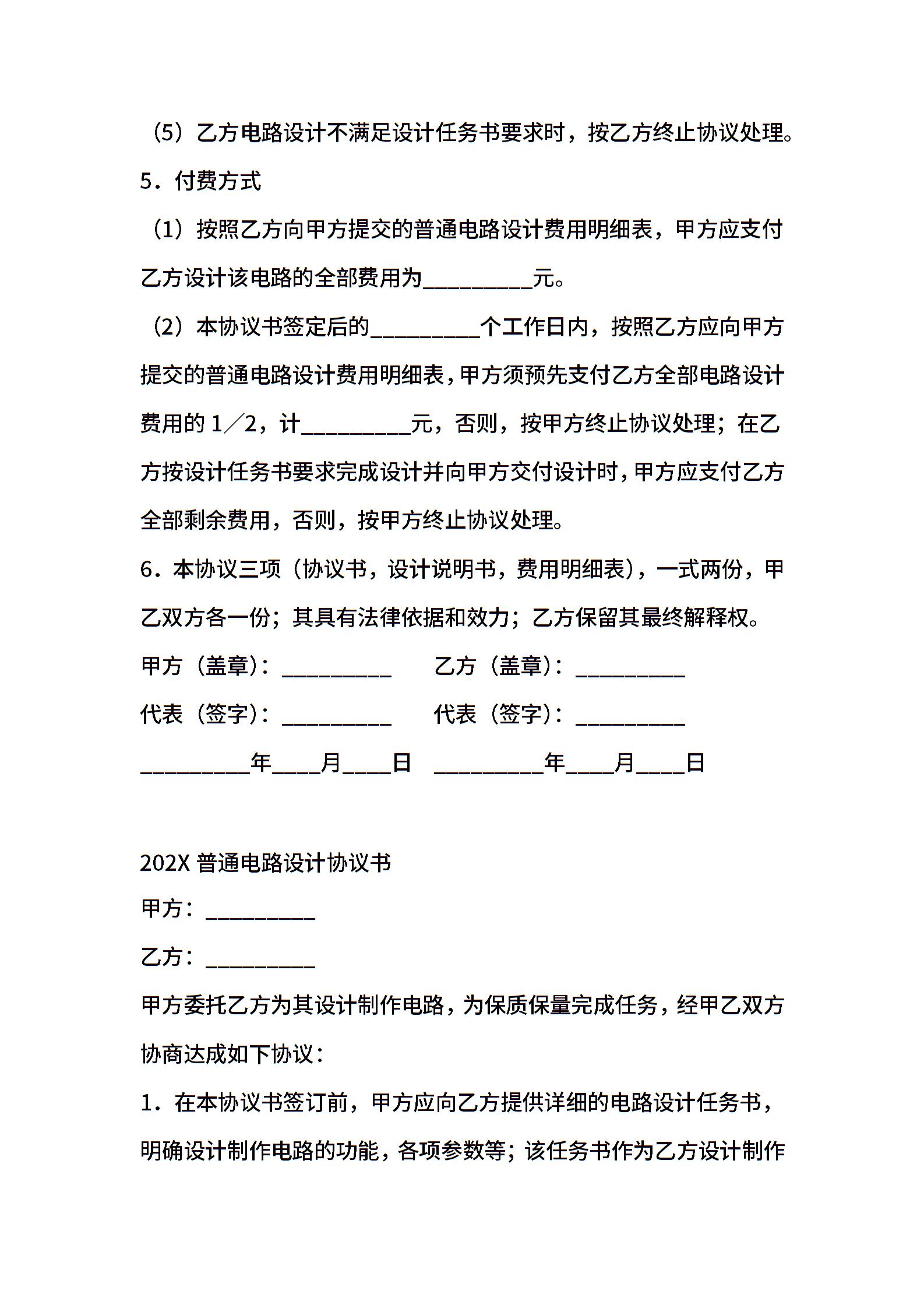 （5）乙方电路设计不满足设计任务书要求时，按乙方终止协议处理。

5．付费方式

（1）按照乙方向甲方提交的普通电路设计费用明细表，甲方应支付乙方设计该电路的全部费用为__________元。

（2）本协议书签定后的__________个工作日内，按照乙方应向甲方提交的普通电路设计费用明细表，甲方须预先支付乙方全部电路设计费用的 1／2，计__________元，否则，按甲方终止协议处理；在乙方按设计任务书要求完成设计并向甲方交付设计时，甲方应支付乙方全部剩余费用，否则，按甲方终止协议处理。

6．本协议三项（协议书，设计说明书，费用明细表），一式两份，甲乙双方各一份；其具有法律依据和效力；乙方保留其最终解释权。

甲方（盖章）：__________　　乙方（盖章）：__________

代表（签字）：__________　　代表（签字）：__________

__________年____月____日　__________年____月____日

202X 普通电路设计协议书

甲方：__________

乙方：__________

甲方委托乙方为其设计制作电路，为保质保量完成任务，经甲乙双方协商达成如下协议：

1．在本协议书签订前，甲方应向乙方提供详细的电路设计任务书，明确设计制作电路的功能，各项参数等；该任务书作为乙方设计制作